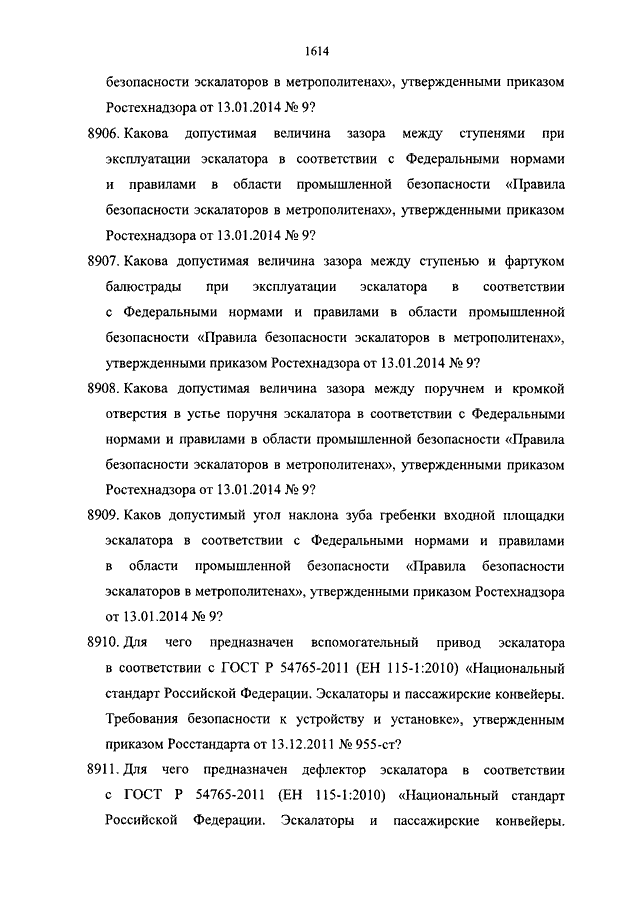 1614

безопасности эскалаторов в метрополитенах», утвержденными приказом Ростехнадзора от 13.01.2014 № 9?

8906. Какова допустимая величина зазора между ступенями при эксплуатации эскалатора в соответствии с Федеральными нормами и правилами в области промышленной безопасности «Правила безопасности эскалаторов в метрополитенах», утвержденными приказом Ростехнадзора от 13.01.2014 № 9?

8907. Какова допустимая величина зазора между ступенью и фартуком балюстрады при эксплуатации эскалатора в соответствии с Федеральными нормами и правилами в области промышленной безопасности «Правила безопасности эскалаторов в метрополитенах», утвержденными приказом Ростехнадзора от 13.01.2014 № 9?

8908. Какова допустимая величина зазора между поручнем и кромкой отверстия в устье поручня эскалатора в соответствии с Федеральными нормами и правилами в области промышленной безопасности «Правила безопасности эскалаторов в метрополитенах», утвержденными приказом Ростехнадзора от 13.01.2014 № 9?

8909. Каков допустимый угол наклона зуба гребенки входной площадки эскалатора в соответствии с Федеральными нормами и правилами в области промышленной безопасности «Правила безопасности эскалаторов в метрополитенах», утвержденными приказом Ростехнадзора от 13.01.2014 № 9?

8910. Для чего предназначен вспомогательный привод эскалатора в соответствии с ГОСТ Р 54765-2011 (ЕН 115-1:2010) «Национальный стандарт Российской Федерации. Эскалаторы и пассажирские конвейеры. Требования безопасности к устройству и установке», утвержденным приказом Росстандарта от 13.12.2011 № 955-ст?

8911. Для чего предназначен дефлектор эскалатора в соответствии с ГОСТ Р 54765-2011 (ЕН 115-1:2010) «Национальный стандарт Российской Федерации. Эскалаторы и пассажирские конвейеры.